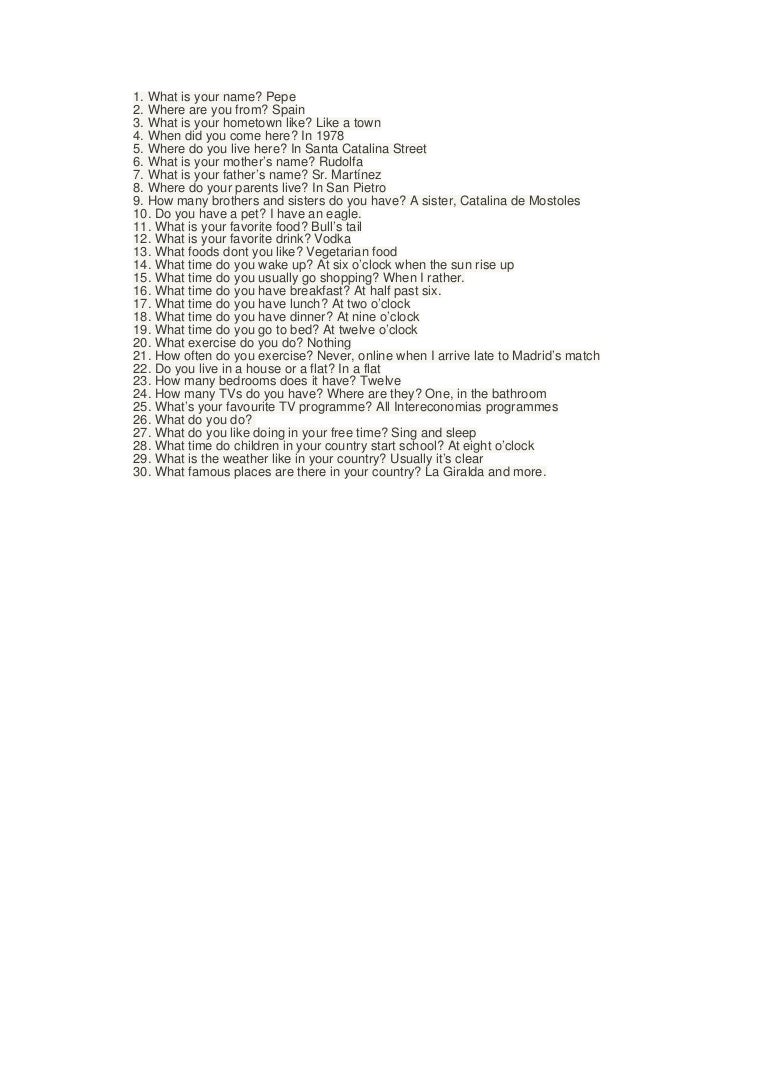 1. What is your name? Pepe
2. Where are you from? Spain
3. What is your hometown like? Like a town
4. When did you come here? In 1978
5. Where do you live here? In Santa Catalina Street
6. What is your mother's name? Rudolfa
7. What is your father's name? Sr. Martínez
8. Where do your parents live? In San Pietro
9. How many brothers and sisters do you have? A sister, Catalina de Mostoles
10. Do you have a pet? I have an eagle.
11. What is your favorite food? Bull's tail
12. What is your favorite drink? Vodka
13. What foods dont you like? Vegetarian food
14. What time do you wake up? At six o'clock when the sun rise up
15. What time do you usually go shopping? When I rather.
16. What time do you have breakfast? At half past six.
17. What time do you have lunch? At two o'clock
18. What time do you have dinner? At nine o'clock
19. What time do you go to bed? At twelve o'clock
20. What exercise do you do? Nothing
21. How often do you exercise? Never, online when I arrive late to Madrid's match
22. Do you live in a house or a flat? In a flat
23. How many bedrooms does it have? Twelve
24. How many TVs do you have? Where are they? One, in the bathroom
25. What's your favourite TV programme? All Intereconomias programmes
26. What do you do?
27. What do you like doing in your free time? Sing and sleep
28. What time do children in your country start school? At eight o'clock
29. What is the weather like in your country? Usually it's clear
30. What famous places are there in your country? La Giralda and more.